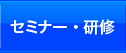 セミナー・研修